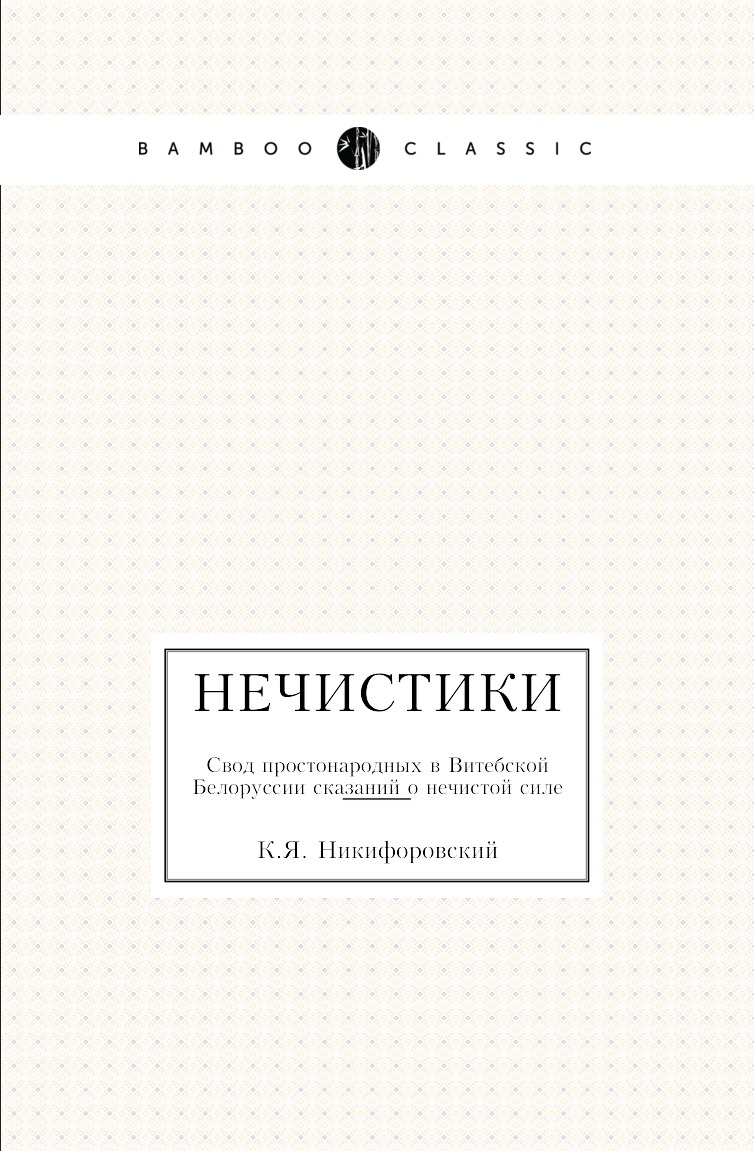 BAMBOO CLASSIC

НЕЧИСТИКИ

Свод простонародных в Витебской Белоруссии сказаний о нечистой силе

К.Я. Никифоровский